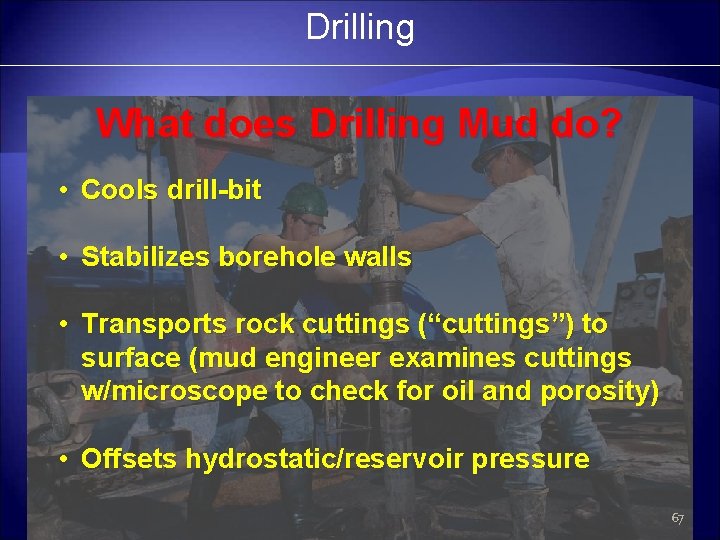 Drilling

What does Drilling Mud do?

• Cools drill-bit

• Stabilizes borehole walls

• Transports rock cuttings (“cuttings”) to surface (mud engineer examines cuttings w/microscope to check for oil and porosity)

• Offsets hydrostatic/reservoir pressure

67